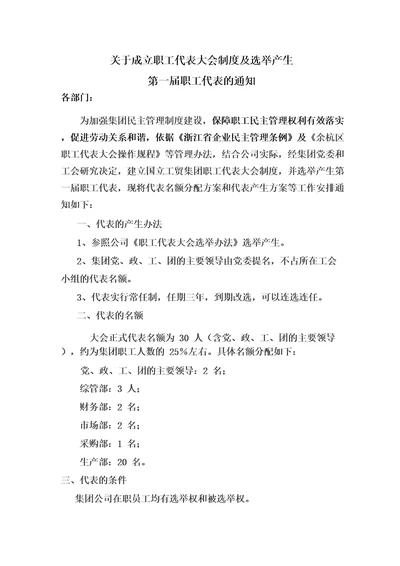 关于成立职工代表大会制度及选举产生

第一届职工代表的通知

各部门：

为加强集团民主管理制度建设，保障职工民主管理权利有效落实，促进劳动关系和谐，依据《浙江省企业民主管理条例》及《余杭区职工代表大会操作规程》等管理办法，结合公司实际，经集团党委和工会研究决定，建立国立工贸集团职工代表大会制度，并选举产生第一届职工代表，现将代表名额分配方案和代表产生方案等工作安排通知如下：

一、代表的产生办法

1、参照公司《职工代表大会选举办法》选举产生。

2、集团党、政、工、团的主要领导由党委提名，不占所在工会小组的代表名额。

3、代表实行常任制，任期三年，到期改选，可以连选连任。

二、代表的名额

大会正式代表名额为 30 人（含党、政、工、团的主要领导），约为集团职工人数的 25%左右。具体名额分配如下：

党、政、工、团的主要领导：2 名；

综管部：3 人；

财务部：2 名；

市场部：2 名；

采购部：1 名；

生产部：20 名。

三、代表的条件

集团公司在职员工均有选举权和被选举权。